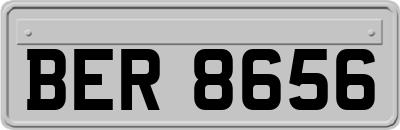 BER 8656